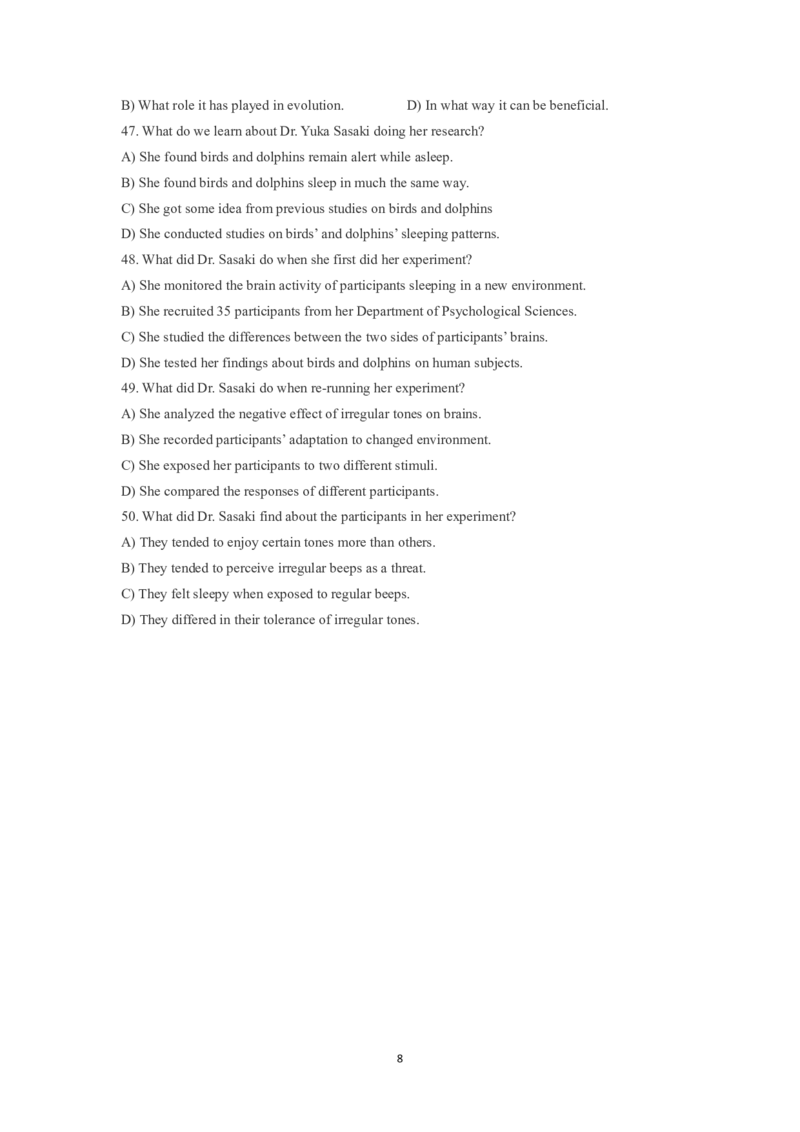 B) What role it has played in evolution.     D) In what way it can be beneficial.

47. What do we learn about Dr. Yuka Sasaki doing her research?

A) She found birds and dolphins remain alert while asleep.

B) She found birds and dolphins sleep in much the same way.

C) She got some idea from previous studies on birds and dolphins

D) She conducted studies on birds' and dolphins' sleeping patterns.

48. What did Dr. Sasaki do when she first did her experiment?

A) She monitored the brain activity of participants sleeping in a new environment.

B) She recruited 35 participants from her Department of Psychological Sciences.

C) She studied the differences between the two sides of participants' brains.

D) She tested her findings about birds and dolphins on human subjects.

49. What did Dr. Sasaki do when re-running her experiment?

A) She analyzed the negative effect of irregular tones on brains.

B) She recorded participants' adaptation to changed environment.

C) She exposed her participants to two different stimuli.

D) She compared the responses of different participants.

50. What did Dr. Sasaki find about the participants in her experiment?

A) They tended to enjoy certain tones more than others.

B) They tended to perceive irregular beeps as a threat.

C) They felt sleepy when exposed to regular beeps.

D) They differed in their tolerance of irregular tones.

8